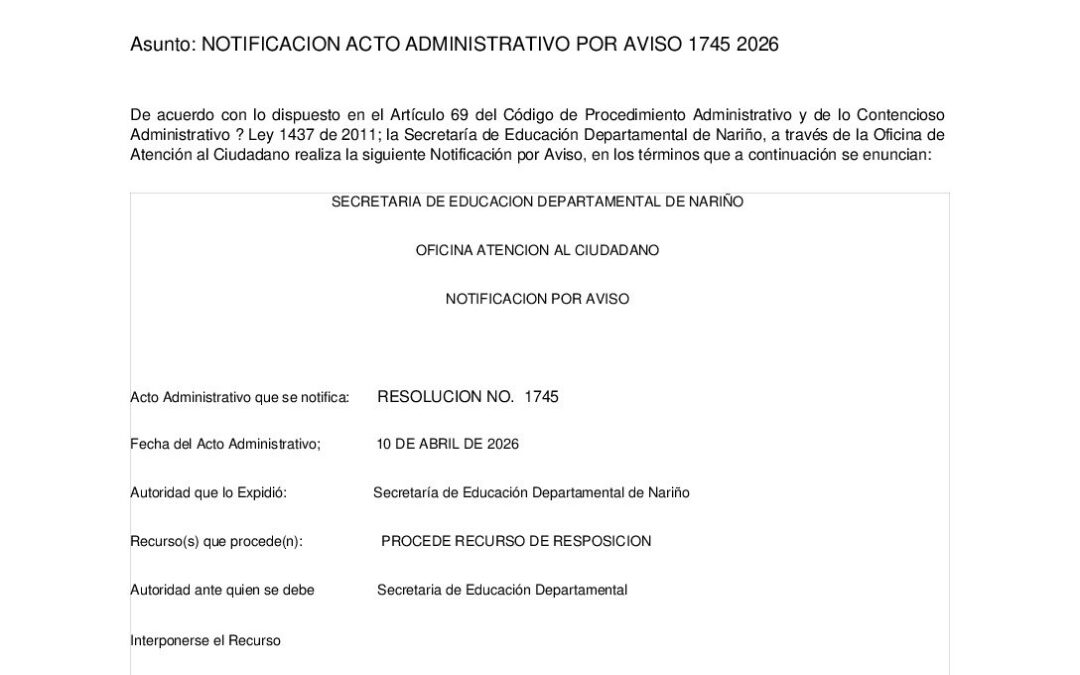 Asunto: NOTIFICACION ACTO ADMINISTRATIVO POR AVISO 1745 2026

De acuerdo con lo dispuesto en el Artículo 69 del Código de Procedimiento Administrativo y de lo Contencioso Administrativo ? Ley 1437 de 2011; la Secretaría de Educación Departamental de Nariño, a través de la Oficina de Atención al Ciudadano realiza la siguiente Notificación por Aviso, en los términos que a continuación se enuncian:

SECRETARIA DE EDUCACION DEPARTAMENTAL DE NARIÑO

OFICINA ATENCION AL CIUDADANO

NOTIFICACION POR AVISO

Acto Administrativo que se notifica: RESOLUCION NO. 1745

Fecha del Acto Administrativo; 10 DE ABRIL DE 2026

Autoridad que lo Expidió: Secretaría de Educación Departamental de Nariño

Recurso(s) que procede(n): PROCEDE RECURSO DE RESPOSICION

Autoridad ante quien se debe Secretaria de Educación Departamental

Interponerse el Recurso